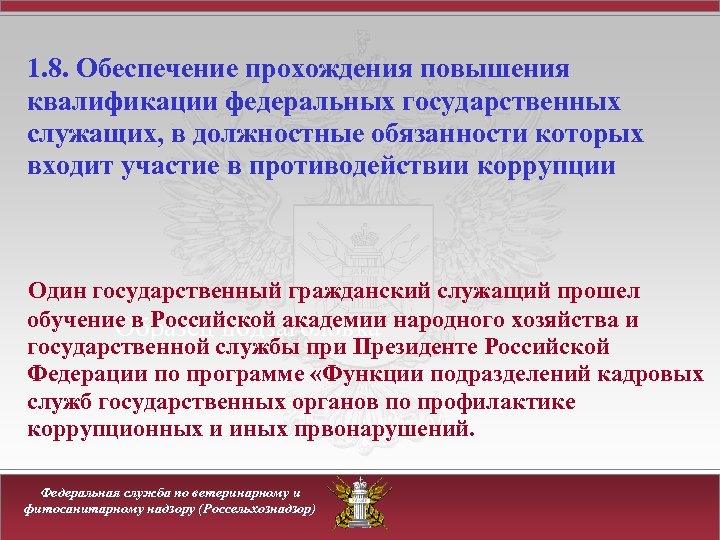 1.8. Обеспечение прохождения повышения квалификации федеральных государственных служащих, в должностные обязанности которых входит участие в противодействии коррупции

Один государственный гражданский служащий прошел обучение в Российской академии народного хозяйства и государственной службы при Президенте Российской Федерации по программе «Функции подразделений кадровых служб государственных органов по профилактике коррупционных и иных првонарушений.

Федеральная служба по ветеринарному и фитосанитарному надзору (Россельхознадзор)